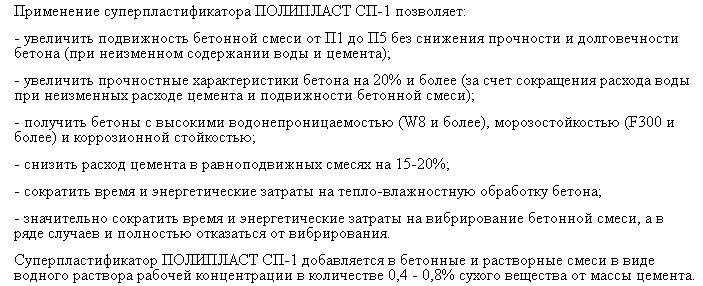 Применение суперпластификатора ПОЛИПЛАСТ СП-1 позволяет:

- увеличить подвижность бетонной смеси от П1 до П5 без снижения прочности и долговечности бетона (при неизменном содержании воды и цемента);

- увеличить прочностные характеристики бетона на 20% и более (за счет сокращения расхода воды при неизменных расходе цемента и подвижности бетонной смеси);

- получить бетоны с высокими водонепроницаемостью (W8 и более), морозостойкостью (F300 и более) и коррозионной стойкостью;

- снизить расход цемента в равноподвижных смесях на 15-20%;

- сократить время и энергетические затраты на тепло-влажностную обработку бетона;

- значительно сократить время и энергетические затраты на вибрирование бетонной смеси, а в ряде случаев и полностью отказаться от вибрирования.

Суперпластификатор ПОЛИПЛАСТ СП-1 добавляется в бетонные и растворные смеси в виде водного раствора рабочей концентрации в количестве 0,4 - 0,8% сухого вещества от массы цемента.